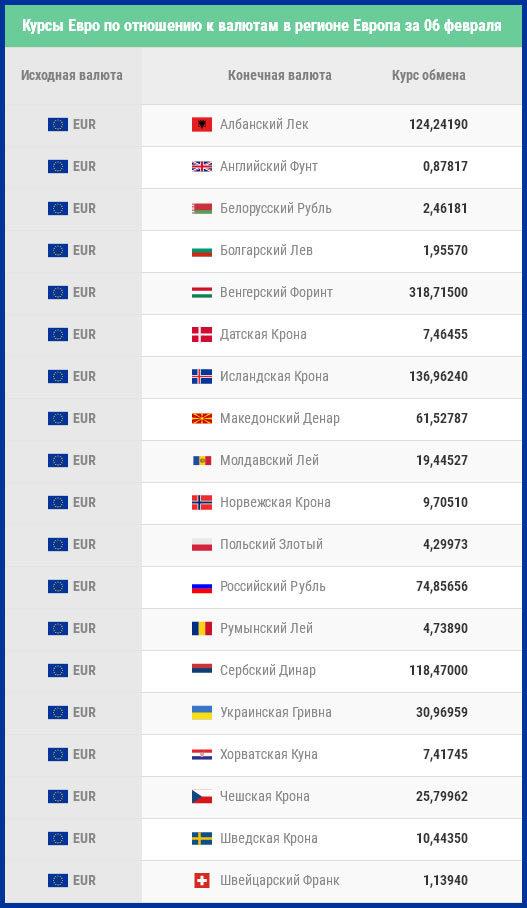 Курсы Евро по отношению к валютам в регионе Европа за 06 февраля

| Исходная валюта | Конечная валюта | Курс обмена |
|---|---|---|
| EUR | Албанский Лек | 124,24190 |
| EUR | Английский Фунт | 0,87817 |
| EUR | Белорусский Рубль | 2,46181 |
| EUR | Болгарский Лев | 1,95570 |
| EUR | Венгерский Форинт | 318,71500 |
| EUR | Датская Крона | 7,46455 |
| EUR | Исландская Крона | 136,96240 |
| EUR | Македонский Денар | 61,52787 |
| EUR | Молдавский Лей | 19,44527 |
| EUR | Норвежская Крона | 9,70510 |
| EUR | Польский Злотый | 4,29973 |
| EUR | Российский Рубль | 74,85656 |
| EUR | Румынский Лей | 4,73890 |
| EUR | Сербский Динар | 118,47000 |
| EUR | Украинская Гривна | 30,96959 |
| EUR | Хорватская Куна | 7,41745 |
| EUR | Чешская Крона | 25,79962 |
| EUR | Шведская Крона | 10,44350 |
| EUR | Швейцарский Франк | 1,13940 |